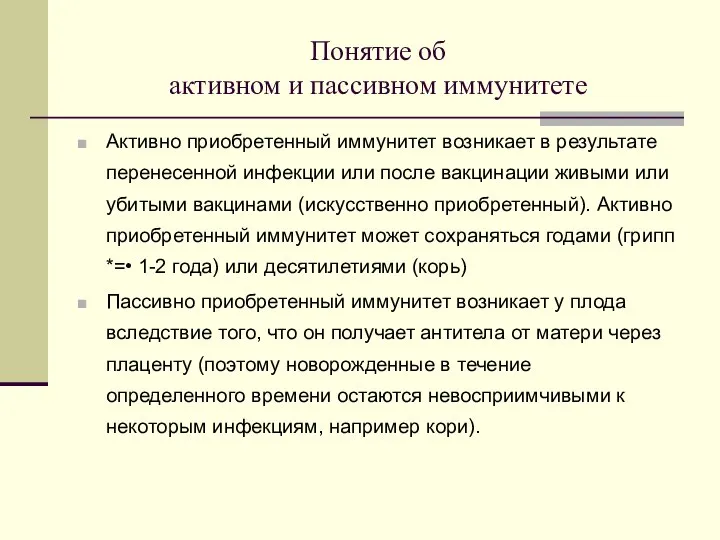 Понятие об
активном и пассивном иммунитете

Активно приобретенный иммунитет возникает в результате перенесенной инфекции или после вакцинации живыми или убитыми вакцинами (искусственно приобретенный). Активно приобретенный иммунитет может сохраняться годами (грипп *=• 1-2 года) или десятилетиями (корь)

Пассивно приобретенный иммунитет возникает у плода вследствие того, что он получает антитела от матери через плаценту (поэтому новорожденные в течение определенного времени остаются невосприимчивыми к некоторым инфекциям, например кори).